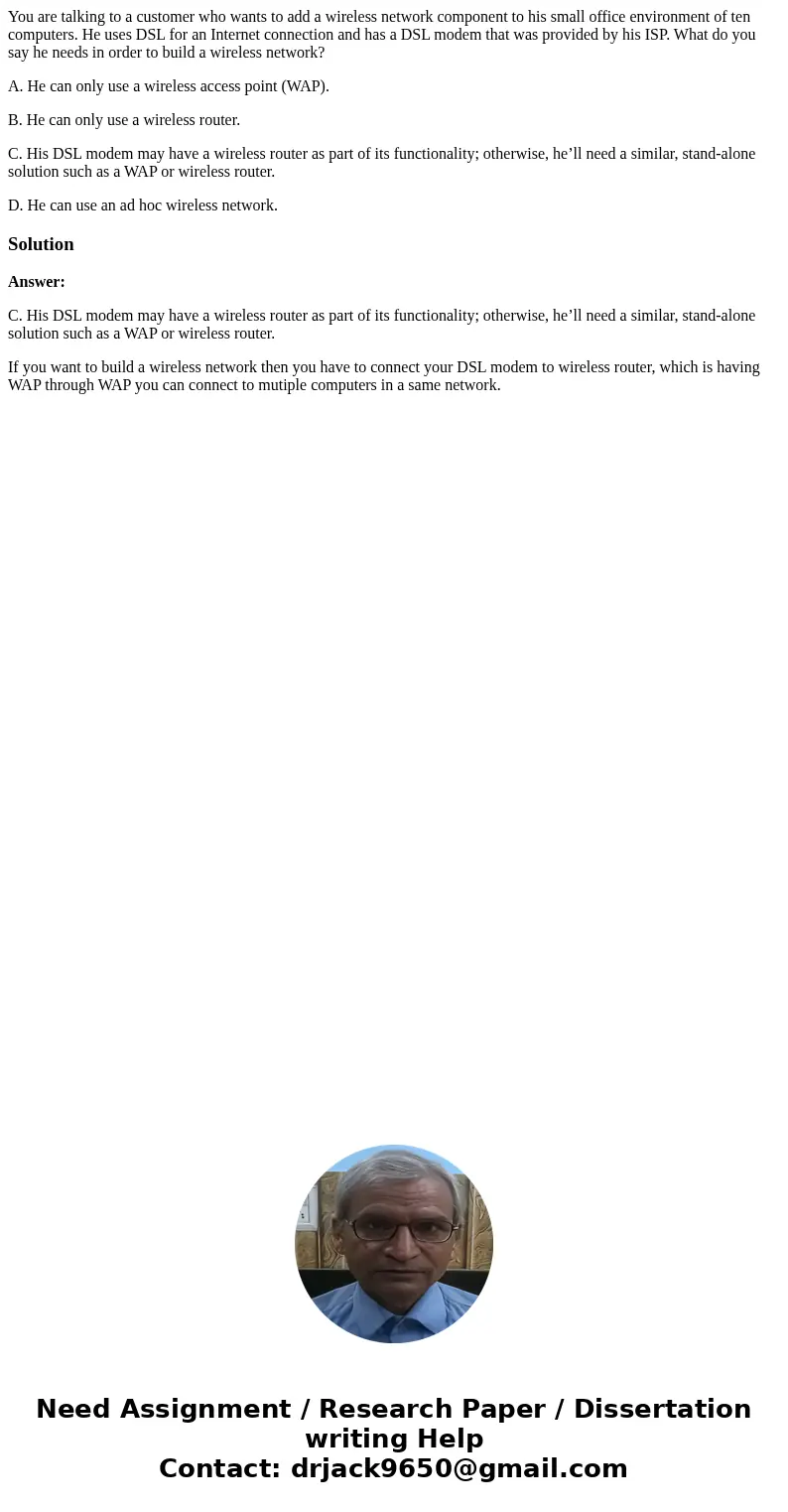 You are talking to a customer who wants to add a wireless network component to his small office environment of ten computers. He uses DSL for an Internet connection and has a DSL modem that was provided by his ISP. What do you say he needs in order to build a wireless network?

A. He can only use a wireless access point (WAP).

B. He can only use a wireless router.

C. His DSL modem may have a wireless router as part of its functionality; otherwise, he’ll need a similar, stand-alone solution such as a WAP or wireless router.

D. He can use an ad hoc wireless network.

Solution

Answer:

C. His DSL modem may have a wireless router as part of its functionality; otherwise, he’ll need a similar, stand-alone solution such as a WAP or wireless router.

If you want to build a wireless network then you have to connect your DSL modem to wireless router, which is having WAP through WAP you can connect to mutiple computers in a same network.

Need Assignment / Research Paper / Dissertation writing Help
Contact: drjack9650@gmail.com